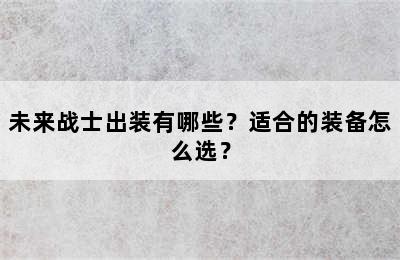 未来战士出装有哪些？适合的装备怎么选？